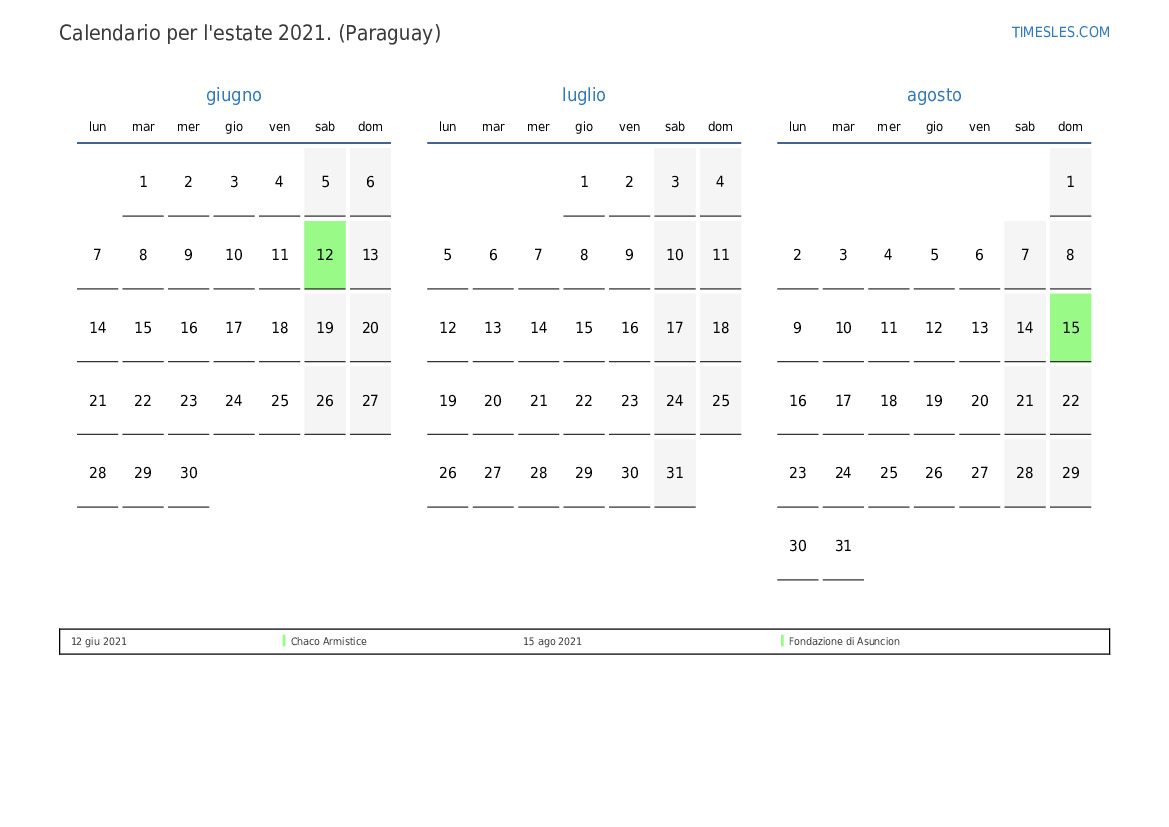 Calendario per l'estate 2021. (Paraguay)

TIMESLES.COM

giugno

| lun | mar | mer | gio | ven | sab | dom |
|---|---|---|---|---|---|---|
|  | 1 | 2 | 3 | 4 | 5 | 6 |
| 7 | 8 | 9 | 10 | 11 | 12 | 13 |
| 14 | 15 | 16 | 17 | 18 | 19 | 20 |
| 21 | 22 | 23 | 24 | 25 | 26 | 27 |
| 28 | 29 | 30 |  |  |  |  |

luglio

| lun | mar | mer | gio | ven | sab | dom |
|---|---|---|---|---|---|---|
|  |  |  | 1 | 2 | 3 | 4 |
| 5 | 6 | 7 | 8 | 9 | 10 | 11 |
| 12 | 13 | 14 | 15 | 16 | 17 | 18 |
| 19 | 20 | 21 | 22 | 23 | 24 | 25 |
| 26 | 27 | 28 | 29 | 30 | 31 |  |

agosto

| lun | mar | mer | gio | ven | sab | dom |
|---|---|---|---|---|---|---|
|  |  |  |  |  |  | 1 |
| 2 | 3 | 4 | 5 | 6 | 7 | 8 |
| 9 | 10 | 11 | 12 | 13 | 14 | 15 |
| 16 | 17 | 18 | 19 | 20 | 21 | 22 |
| 23 | 24 | 25 | 26 | 27 | 28 | 29 |
| 30 | 31 |  |  |  |  |  |

12 giu 2021 Chaco Armistice 15 ago 2021 Fondazione di Asuncion